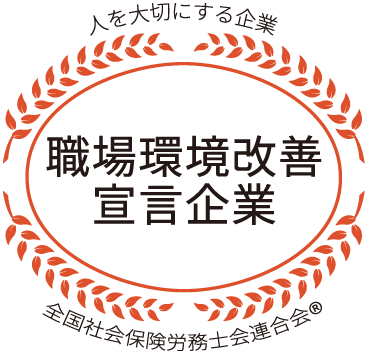 人を大切にする企業

職場環境改善
宣言企業

全国社会保険労務士会連合会®